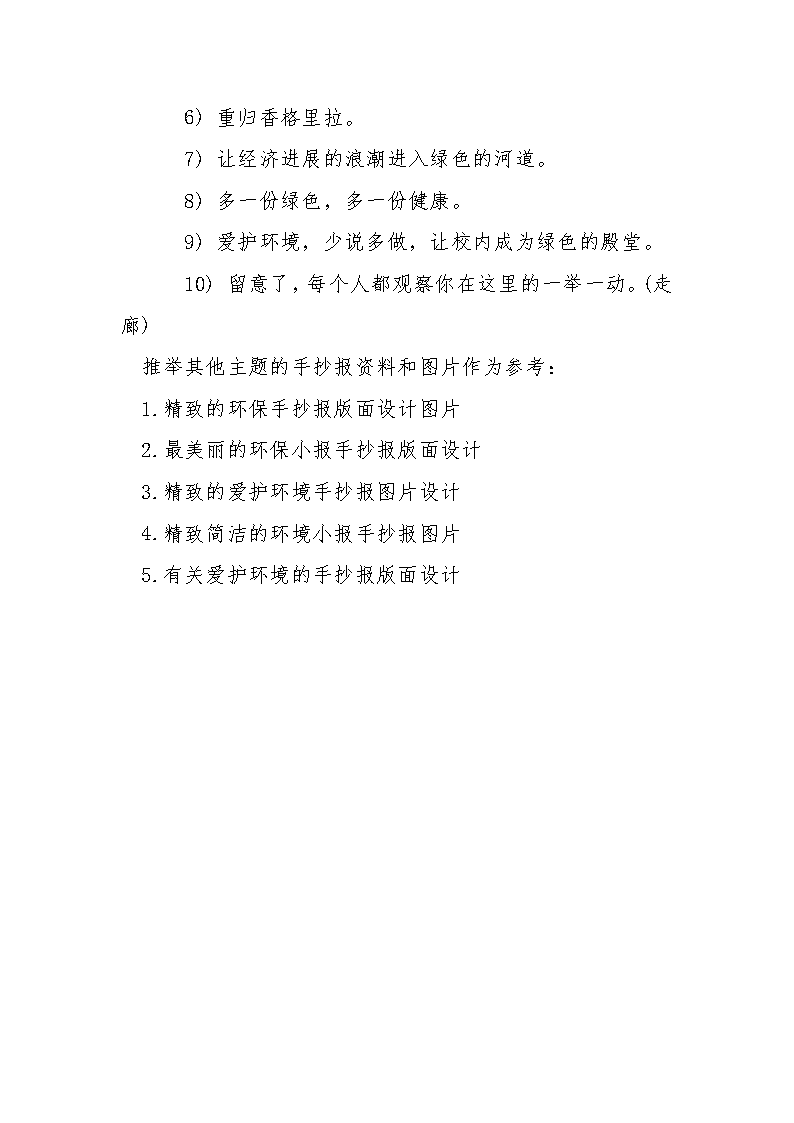 6) 重归香格里拉。

7) 让经济进展的浪潮进入绿色的河道。

8) 多一份绿色，多一份健康。

9) 爱护环境，少说多做，让校内成为绿色的殿堂。

10) 留意了，每个人都观察你在这里的一举一动。(走廊)

推举其他主题的手抄报资料和图片作为参考：

1.精致的环保手抄报版面设计图片

2.最美丽的环保小报手抄报版面设计

3.精致的爱护环境手抄报图片设计

4.精致简洁的环境小报手抄报图片

5.有关爱护环境的手抄报版面设计